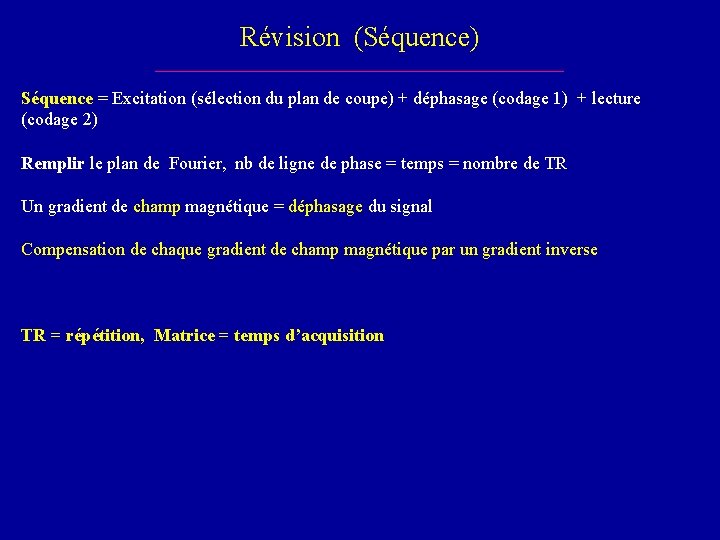 Révision (Séquence)

Séquence = Excitation (sélection du plan de coupe) + déphasage (codage 1) + lecture (codage 2)

Remplir le plan de Fourier, nb de ligne de phase = temps = nombre de TR

Un gradient de champ magnétique = déphasage du signal

Compensation de chaque gradient de champ magnétique par un gradient inverse

TR = répétition, Matrice = temps d'acquisition